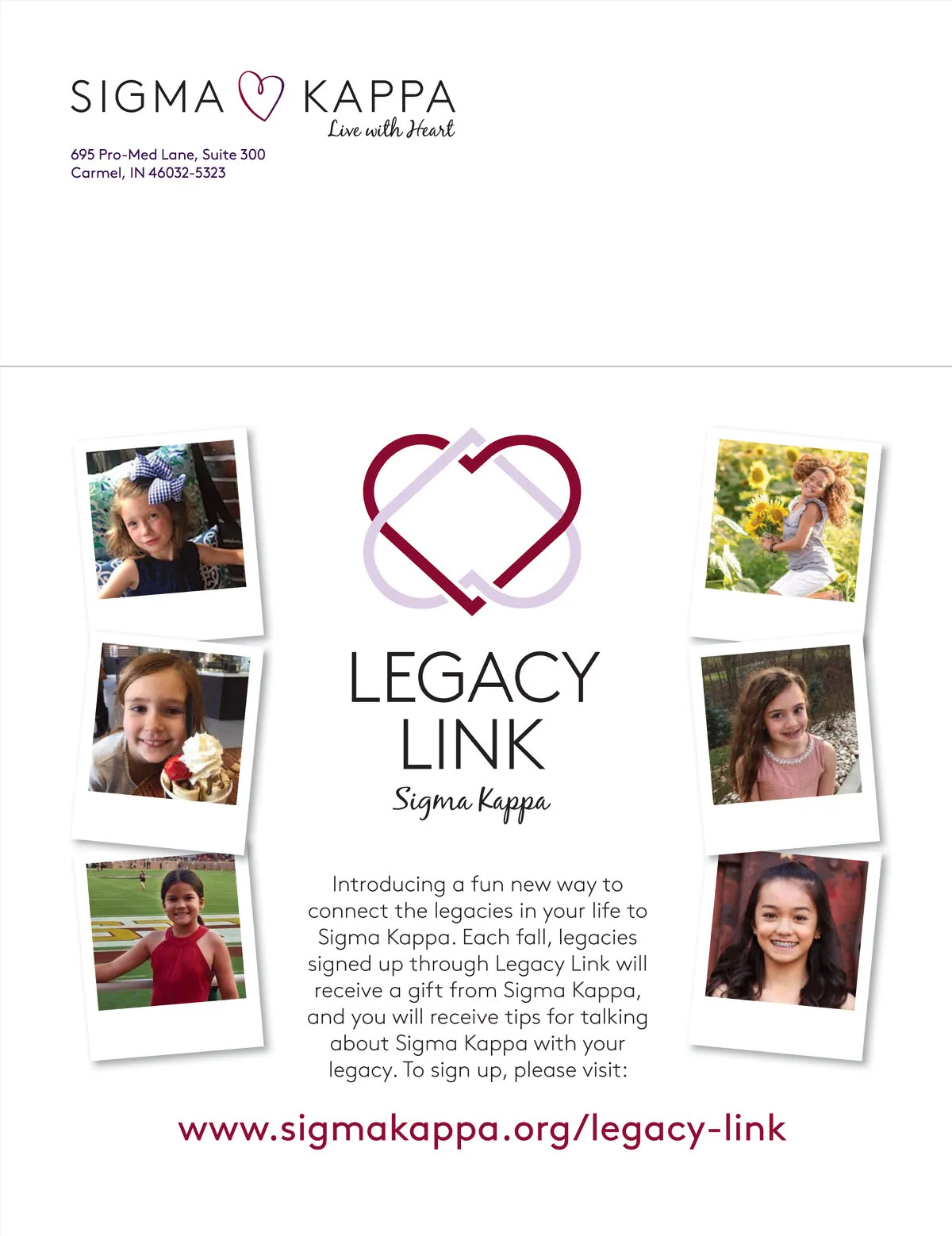 SIGMA KAPPA
Live with Heart

695 Pro-Med Lane, Suite 300
Carmel, IN 46032-5323

LEGACY LINK
Sigma Kappa

Introducing a fun new way to connect the legacies in your life to Sigma Kappa. Each fall, legacies signed up through Legacy Link will receive a gift from Sigma Kappa, and you will receive tips for talking about Sigma Kappa with your legacy. To sign up, please visit:

www.sigmakappa.org/legacy-link